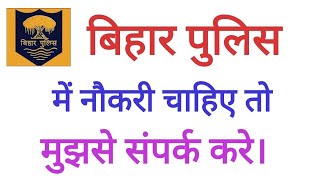 बिहार पुलिस

बिहार पुलिस

में नौकरी चाहिए तो

मुझसे संपर्क करे।